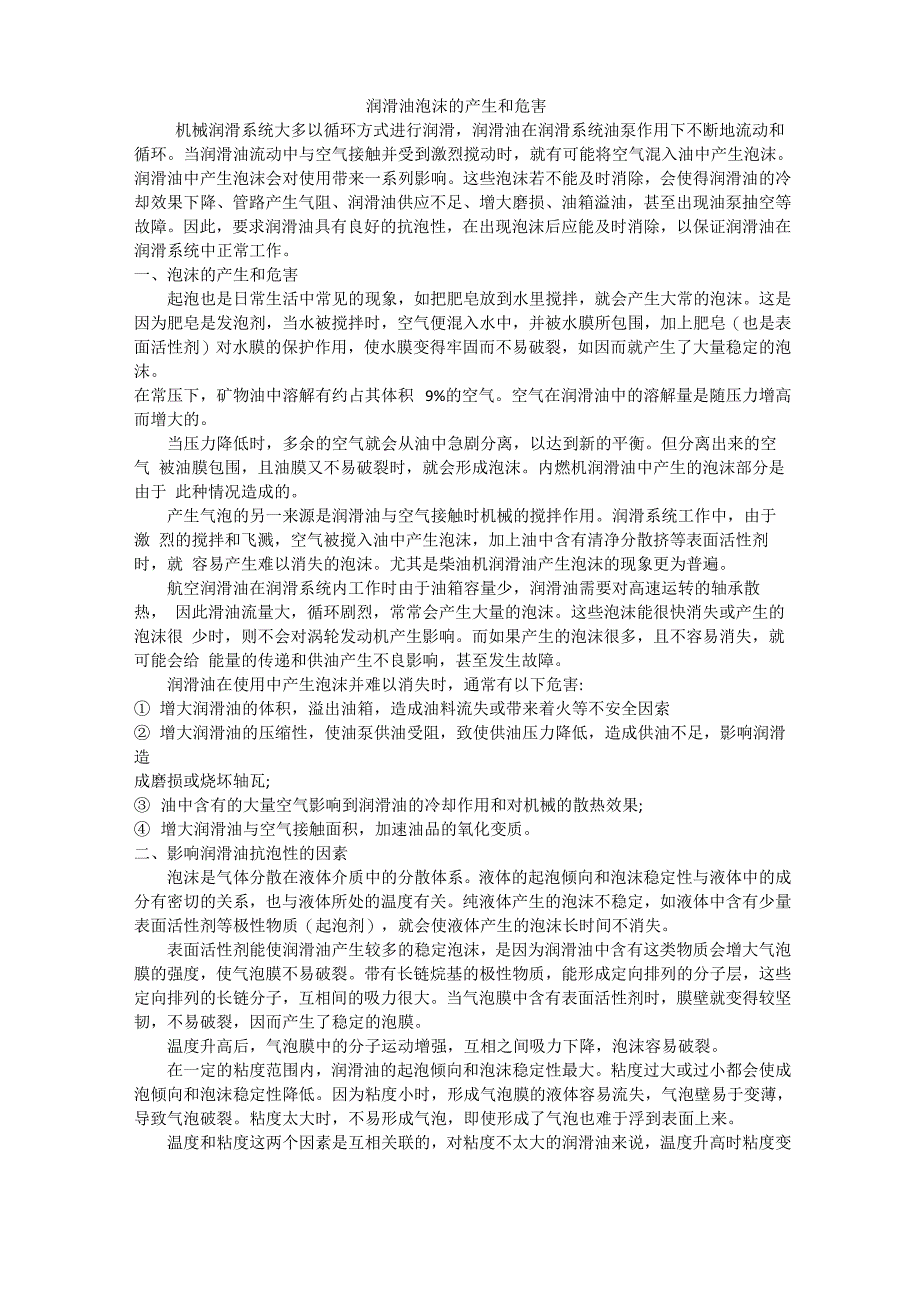 润滑油泡沫的产生和危害

机械润滑系统大多以循环方式进行润滑，润滑油在润滑系统油泵作用下不断地流动和循环。当润滑油流动中与空气接触并受到激烈搅动时，就有可能将空气混入油中产生泡沫。润滑油中产生泡沫会对使用带来一系列影响。这些泡沫若不能及时消除，会使得润滑油的冷却效果下降、管路产生气阻、润滑油供应不足、增大磨损、油箱溢油，甚至出现油泵抽空等故障。因此，要求润滑油具有良好的抗泡性，在出现泡沫后应能及时消除，以保证润滑油在润滑系统中正常工作。

一、泡沫的产生和危害

起泡也是日常生活中常见的现象，如把肥皂放到水里搅拌，就会产生大常的泡沫。这是因为肥皂是发泡剂，当水被搅拌时，空气便混入水中，并被水膜所包围，加上肥皂（也是表面活性剂）对水膜的保护作用，使水膜变得牢固而不易破裂，如因而就产生了大量稳定的泡沫。

在常压下，矿物油中溶解有约占其体积 9%的空气。空气在润滑油中的溶解量是随压力增高而增大的。

当压力降低时，多余的空气就会从油中急剧分离，以达到新的平衡。但分离出来的空气 被油膜包围，且油膜又不易破裂时，就会形成泡沫。内燃机润滑油中产生的泡沫部分是由于 此种情况造成的。

产生气泡的另一来源是润滑油与空气接触时机械的搅拌作用。润滑系统工作中，由于激 烈的搅拌和飞溅，空气被搅入油中产生泡沫，加上油中含有清净分散挤等表面活性剂时，就 容易产生难以消失的泡沫。尤其是柴油机润滑油产生泡沫的现象更为普遍。

航空润滑油在润滑系统内工作时由于油箱容量少，润滑油需要对高速运转的轴承散热， 因此滑油流量大，循环剧烈，常常会产生大量的泡沫。这些泡沫能很快消失或产生的泡沫很 少时，则不会对涡轮发动机产生影响。而如果产生的泡沫很多，且不容易消失，就可能会给 能量的传递和供油产生不良影响，甚至发生故障。

润滑油在使用中产生泡沫并难以消失时，通常有以下危害:

① 增大润滑油的体积，溢出油箱，造成油料流失或带来着火等不安全因素

② 增大润滑油的压缩性，使油泵供油受阻，致使供油压力降低，造成供油不足，影响润滑造

成磨损或烧坏轴瓦;

③ 油中含有的大量空气影响到润滑油的冷却作用和对机械的散热效果;

④ 增大润滑油与空气接触面积，加速油品的氧化变质。

二、影响润滑油抗泡性的因素

泡沫是气体分散在液体介质中的分散体系。液体的起泡倾向和泡沫稳定性与液体中的成分有密切的关系，也与液体所处的温度有关。纯液体产生的泡沫不稳定，如液体中含有少量表面活性剂等极性物质（起泡剂），就会使液体产生的泡沫长时间不消失。

表面活性剂能使润滑油产生较多的稳定泡沫，是因为润滑油中含有这类物质会增大气泡膜的强度，使气泡膜不易破裂。带有长链烷基的极性物质，能形成定向排列的分子层，这些定向排列的长链分子，互相间的吸力很大。当气泡膜中含有表面活性剂时，膜壁就变得较坚韧，不易破裂，因而产生了稳定的泡膜。

温度升高后，气泡膜中的分子运动增强，互相之间吸力下降，泡沫容易破裂。

在一定的粘度范围内，润滑油的起泡倾向和泡沫稳定性最大。粘度过大或过小都会使成泡倾向和泡沫稳定性降低。因为粘度小时，形成气泡膜的液体容易流失，气泡壁易于变薄，导致气泡破裂。粘度太大时，不易形成气泡，即使形成了气泡也难于浮到表面上来。

温度和粘度这两个因素是互相关联的，对粘度不太大的润滑油来说，温度升高时粘度变